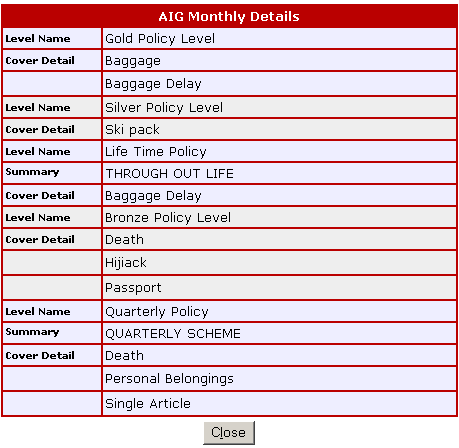 | AIG Monthly Details | |
|---|---|
| Level Name | Gold Policy Level |
| Cover Detail | Baggage |
| | Baggage Delay |
| Level Name | Silver Policy Level |
| Cover Detail | Ski pack |
| Level Name | Life Time Policy |
| Summary | THROUGH OUT LIFE |
| Cover Detail | Baggage Delay |
| Level Name | Bronze Policy Level |
| Cover Detail | Death |
| | Hijiack |
| | Passport |
| Level Name | Quarterly Policy |
| Summary | QUARTERLY SCHEME |
| Cover Detail | Death |
| | Personal Belongings |
| | Single Article |

Close